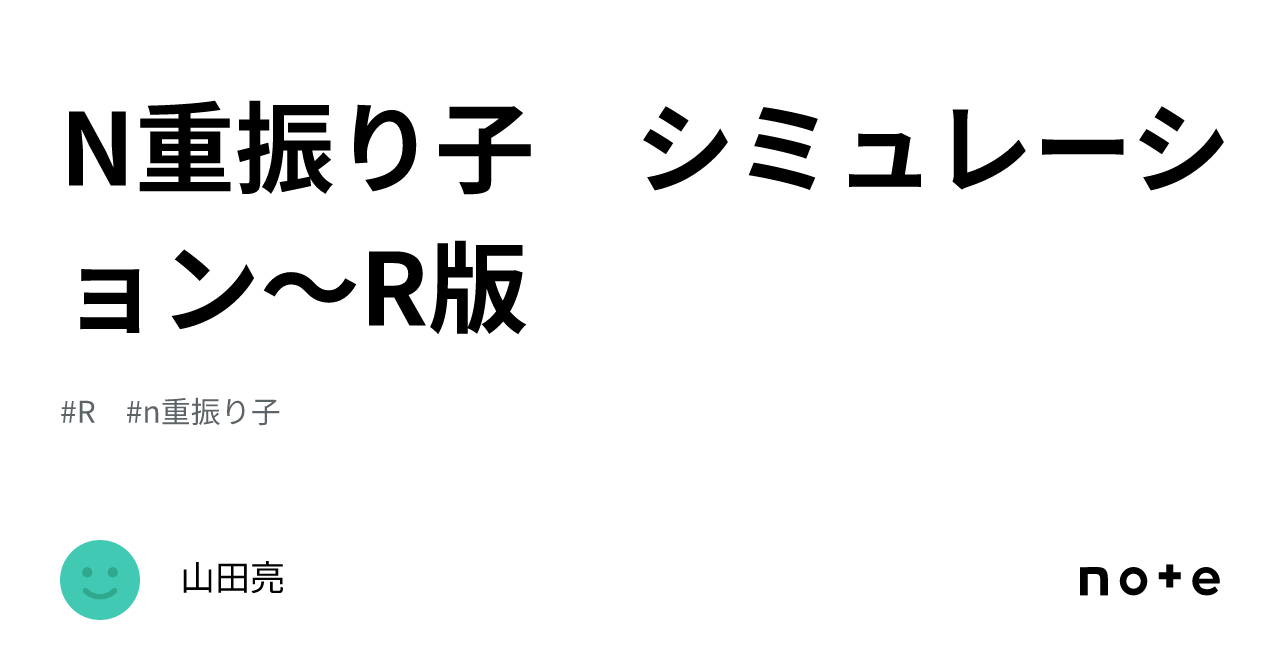 N重振り子　シミュレーション～R版

#R　#n重振り子

山田亮

note